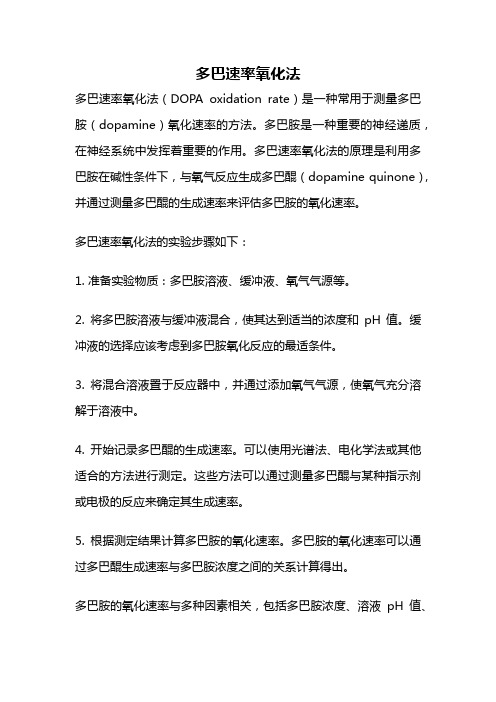 多巴速率氧化法

多巴速率氧化法（DOPA oxidation rate）是一种常用于测量多巴胺（dopamine）氧化速率的方法。多巴胺是一种重要的神经递质，在神经系统中发挥着重要的作用。多巴速率氧化法的原理是利用多巴胺在碱性条件下，与氧气反应生成多巴醌（dopamine quinone），并通过测量多巴醌的生成速率来评估多巴胺的氧化速率。

多巴速率氧化法的实验步骤如下：

1. 准备实验物质：多巴胺溶液、缓冲液、氧气气源等。

2. 将多巴胺溶液与缓冲液混合，使其达到适当的浓度和 pH 值。缓冲液的选择应该考虑到多巴胺氧化反应的最适条件。

3. 将混合溶液置于反应器中，并通过添加氧气气源，使氧气充分溶解于溶液中。

4. 开始记录多巴醌的生成速率。可以使用光谱法、电化学法或其他适合的方法进行测定。这些方法可以通过测量多巴醌与某种指示剂或电极的反应来确定其生成速率。

5. 根据测定结果计算多巴胺的氧化速率。多巴胺的氧化速率可以通过多巴醌生成速率与多巴胺浓度之间的关系计算得出。

多巴胺的氧化速率与多种因素相关，包括多巴胺浓度、溶液 pH 值、